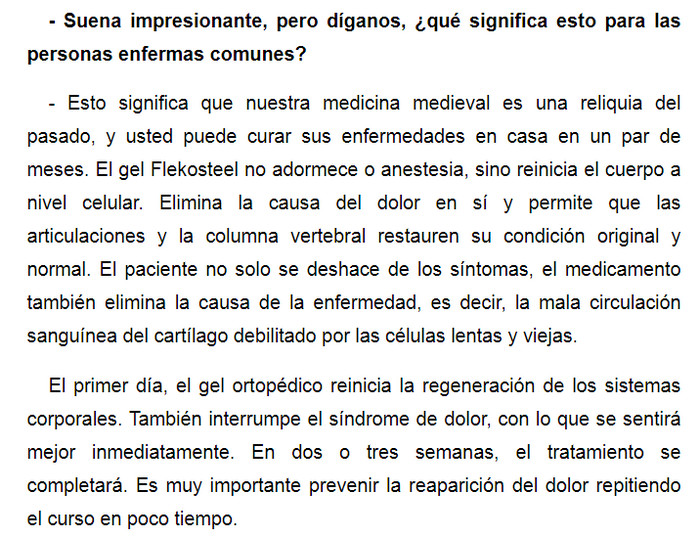 - Suena impresionante, pero díganos, ¿qué significa esto para las personas enfermas comunes?

- Esto significa que nuestra medicina medieval es una reliquia del pasado, y usted puede curar sus enfermedades en casa en un par de meses. El gel Flekosteel no adormece o anestesia, sino reinicia el cuerpo a nivel celular. Elimina la causa del dolor en sí y permite que las articulaciones y la columna vertebral restauren su condición original y normal. El paciente no solo se deshace de los síntomas, el medicamento también elimina la causa de la enfermedad, es decir, la mala circulación sanguínea del cartílago debilitado por las células lentas y viejas.

El primer día, el gel ortopédico reinicia la regeneración de los sistemas corporales. También interrumpe el síndrome de dolor, con lo que se sentirá mejor inmediatamente. En dos o tres semanas, el tratamiento se completará. Es muy importante prevenir la reaparición del dolor repitiendo el curso en poco tiempo.